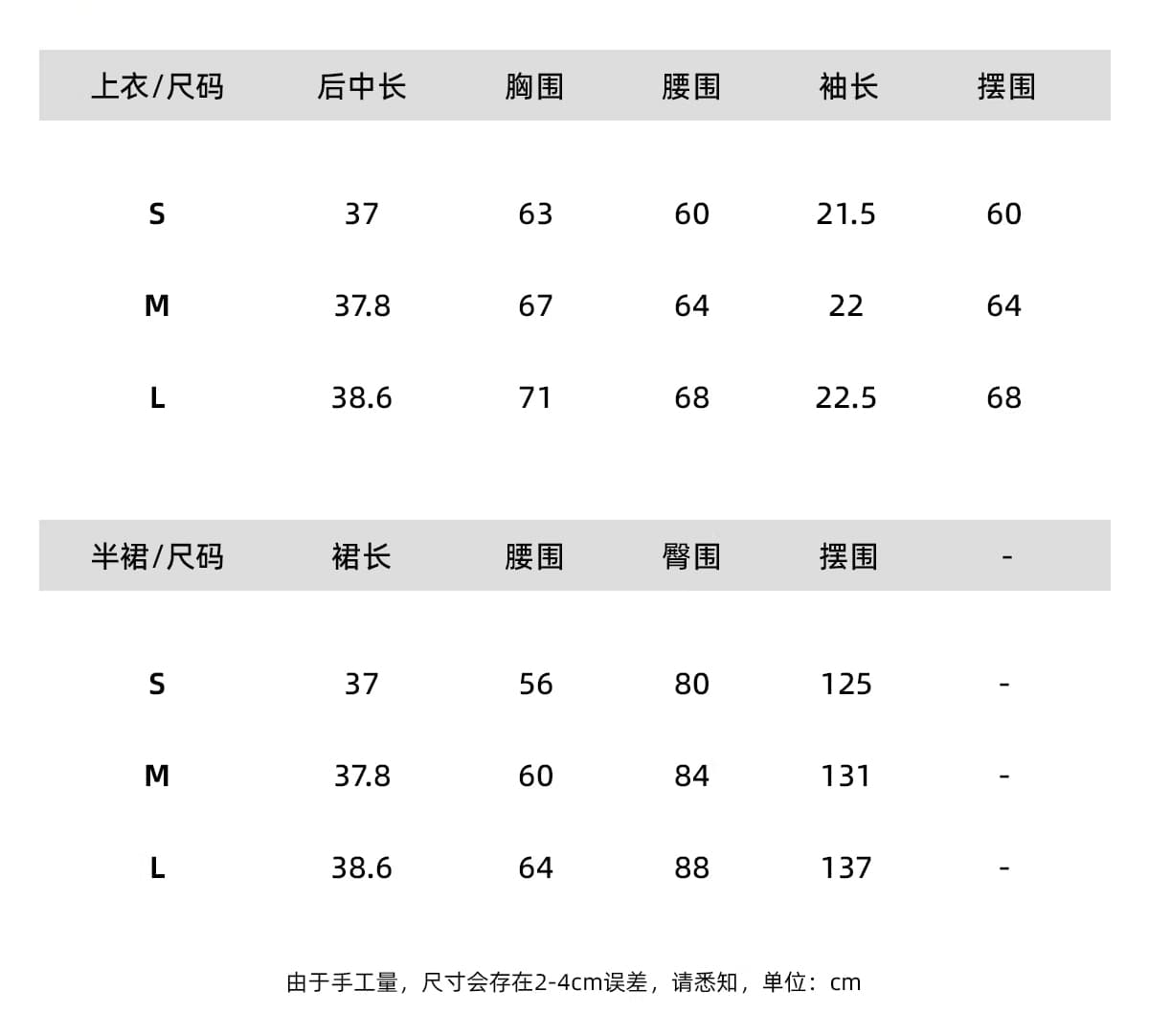 | 上衣/尺码 | 后中长 | 胸围 | 腰围 | 袖长 | 摆围 |
|---|---|---|---|---|---|
| S | 37 | 63 | 60 | 21.5 | 60 |
| M | 37.8 | 67 | 64 | 22 | 64 |
| L | 38.6 | 71 | 68 | 22.5 | 68 |

| 半裙/尺码 | 裙长 | 腰围 | 臀围 | 摆围 | - |
|---|---|---|---|---|---|
| S | 37 | 56 | 80 | 125 | - |
| M | 37.8 | 60 | 84 | 131 | - |
| L | 38.6 | 64 | 88 | 137 | - |

由于手工量，尺寸会存在2-4cm误差，请悉知，单位：cm